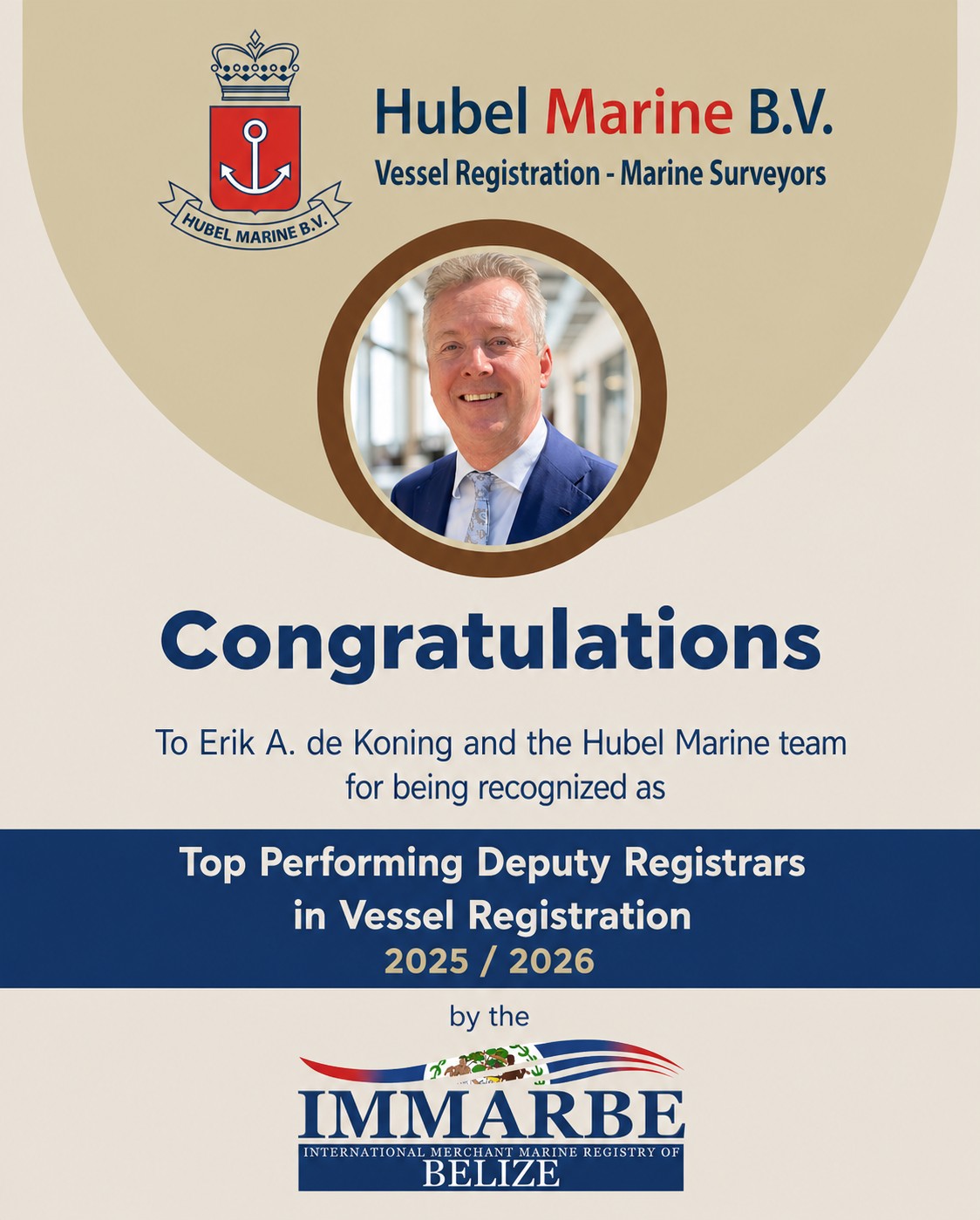 HUBEL MARINE B.V.

Hubel Marine B.V.
Vessel Registration - Marine Surveyors

Congratulations

To Erik A. de Koning and the Hubel Marine team for being recognized as

Top Performing Deputy Registrars in Vessel Registration
2025 / 2026

by the

IMMARBE
INTERNATIONAL MERCHANT MARINE REGISTRY OF
BELIZE